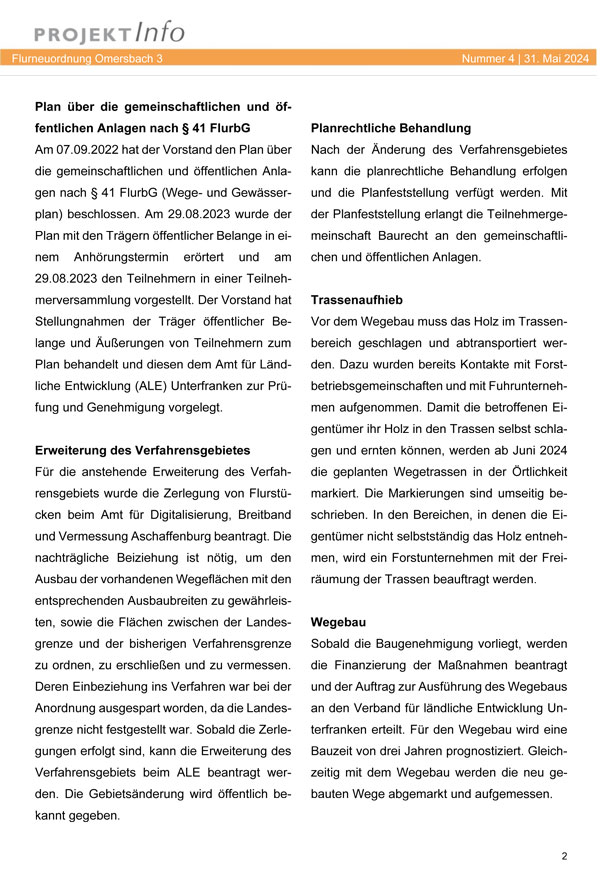 PROJEKT Info

Flurneuordnung Omersbach 3

Nummer 4 | 31. Mai 2024

**Plan über die gemeinschaftlichen und öffentlichen Anlagen nach § 41 FlurbG**

Am 07.09.2022 hat der Vorstand den Plan über die gemeinschaftlichen und öffentlichen Anlagen nach § 41 FlurbG (Wege- und Gewässerplan) beschlossen. Am 29.08.2023 wurde der Plan mit den Trägern öffentlicher Belange in einem Anhörungstermin erörtert und am 29.08.2023 den Teilnehmern in einer Teilnehmerversammlung vorgestellt. Der Vorstand hat Stellungnahmen der Träger öffentlicher Belange und Äußerungen von Teilnehmern zum Plan behandelt und diesen dem Amt für Ländliche Entwicklung (ALE) Unterfranken zur Prüfung und Genehmigung vorgelegt.

**Erweiterung des Verfahrensgebietes**

Für die anstehende Erweiterung des Verfahrensgebiets wurde die Zerlegung von Flurstücken beim Amt für Digitalisierung, Breitband und Vermessung Aschaffenburg beantragt. Die nachträgliche Beiziehung ist nötig, um den Ausbau der vorhandenen Wegeflächen mit den entsprechenden Ausbaubreiten zu gewährleisten, sowie die Flächen zwischen der Landesgrenze und der bisherigen Verfahrensgrenze zu ordnen, zu erschließen und zu vermessen. Deren Einbeziehung ins Verfahren war bei der Anordnung ausgespart worden, da die Landesgrenze nicht festgestellt war. Sobald die Zerlegungen erfolgt sind, kann die Erweiterung des Verfahrensgebiets beim ALE beantragt werden. Die Gebietsänderung wird öffentlich bekannt gegeben.

**Planrechtliche Behandlung**

Nach der Änderung des Verfahrensgebietes kann die planrechtliche Behandlung erfolgen und die Planfeststellung verfügt werden. Mit der Planfeststellung erlangt die Teilnehmergemeinschaft Baurecht an den gemeinschaftlichen und öffentlichen Anlagen.

**Trassenaufhieb**

Vor dem Wegebau muss das Holz im Trassenbereich geschlagen und abtransportiert werden. Dazu wurden bereits Kontakte mit Forstbetriebsgemeinschaften und mit Fuhrunternehmen aufgenommen. Damit die betroffenen Eigentümer ihr Holz in den Trassen selbst schlagen und ernten können, werden ab Juni 2024 die geplanten Wegetrassen in der Örtlichkeit markiert. Die Markierungen sind umseitig beschrieben. In den Bereichen, in denen die Eigentümer nicht selbstständig das Holz entnehmen, wird ein Forstunternehmen mit der Freiräumung der Trassen beauftragt werden.

**Wegebau**

Sobald die Baugenehmigung vorliegt, werden die Finanzierung der Maßnahmen beantragt und der Auftrag zur Ausführung des Wegebaus an den Verband für ländliche Entwicklung Unterfranken erteilt. Für den Wegebau wird eine Bauzeit von drei Jahren prognostiziert. Gleichzeitig mit dem Wegebau werden die neu gebauten Wege abgemarkt und aufgemessen.

2